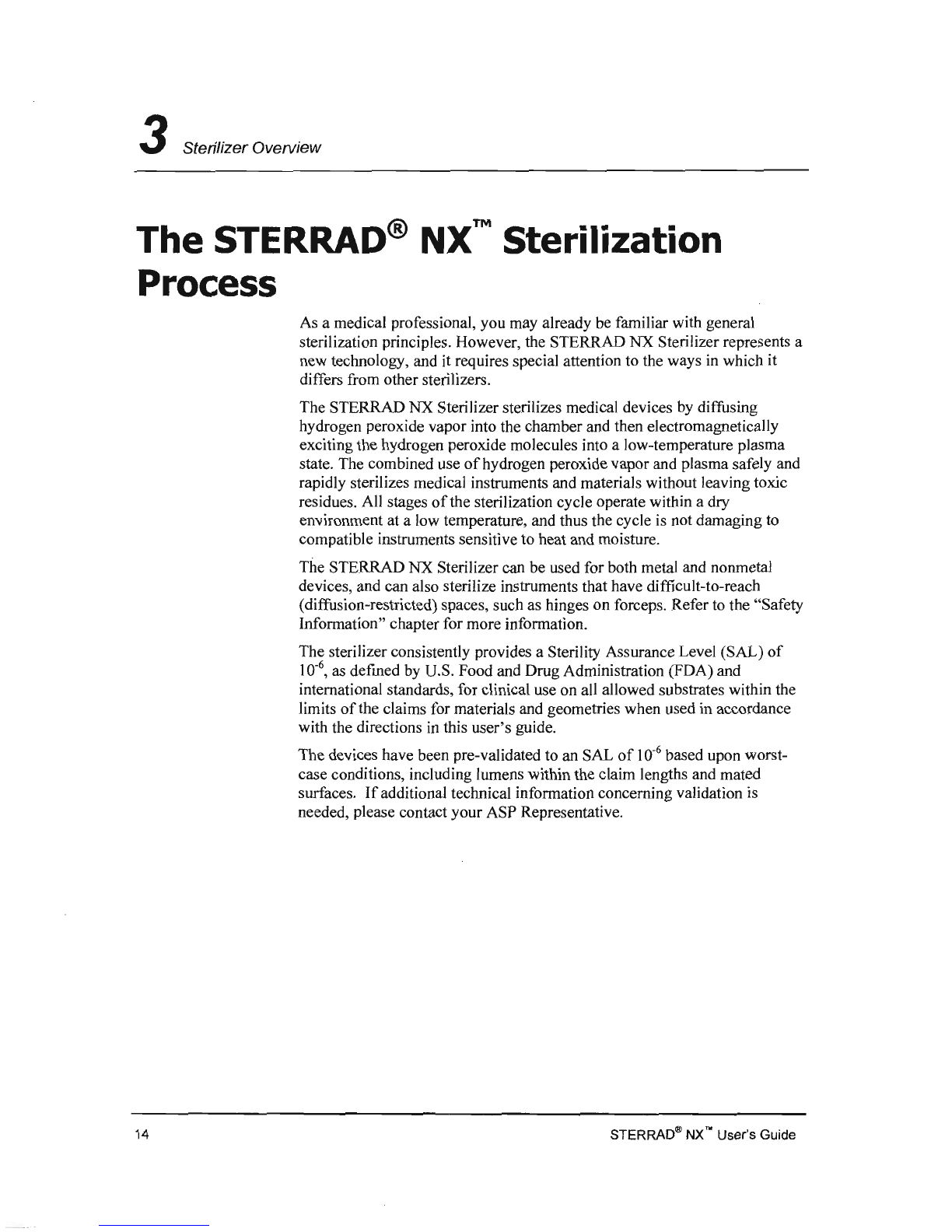 3 Sterilizer Overview

The STERRAD® NX™ Sterilization Process

As a medical professional, you may already be familiar with general sterilization principles. However, the STERRAD NX Sterilizer represents a new technology, and it requires special attention to the ways in which it differs from other sterilizers.

The STERRAD NX Sterilizer sterilizes medical devices by diffusing hydrogen peroxide vapor into the chamber and then electromagnetically exciting the hydrogen peroxide molecules into a low-temperature plasma state. The combined use of hydrogen peroxide vapor and plasma safely and rapidly sterilizes medical instruments and materials without leaving toxic residues. All stages of the sterilization cycle operate within a dry environment at a low temperature, and thus the cycle is not damaging to compatible instruments sensitive to heat and moisture.

The STERRAD NX Sterilizer can be used for both metal and nonmetal devices, and can also sterilize instruments that have difficult-to-reach (diffusion-restricted) spaces, such as hinges on forceps. Refer to the "Safety Information" chapter for more information.

The sterilizer consistently provides a Sterility Assurance Level (SAL) of $10^{-6}$, as defined by U.S. Food and Drug Administration (FDA) and international standards, for clinical use on all allowed substrates within the limits of the claims for materials and geometries when used in accordance with the directions in this user's guide.

The devices have been pre-validated to an SAL of $10^{-6}$ based upon worst-case conditions, including lumens within the claim lengths and mated surfaces. If additional technical information concerning validation is needed, please contact your ASP Representative.

14

STERRAD® NX™ User's Guide